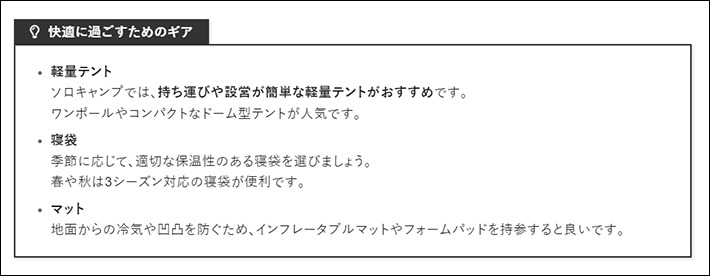 快適に過ごすためのギア

• 軽量テント
ソロキャンプでは、持ち運びや設営が簡単な軽量テントがおすすめです。
ワンポールやコンパクトなドーム型テントが人気です。

• 寝袋
季節に応じて、適切な保温性のある寝袋を選びましょう。
春や秋は3シーズン対応の寝袋が便利です。

• マット
地面からの冷気や凹凸を防ぐため、インフレータブルマットやフォームパッドを持参すると良いです。